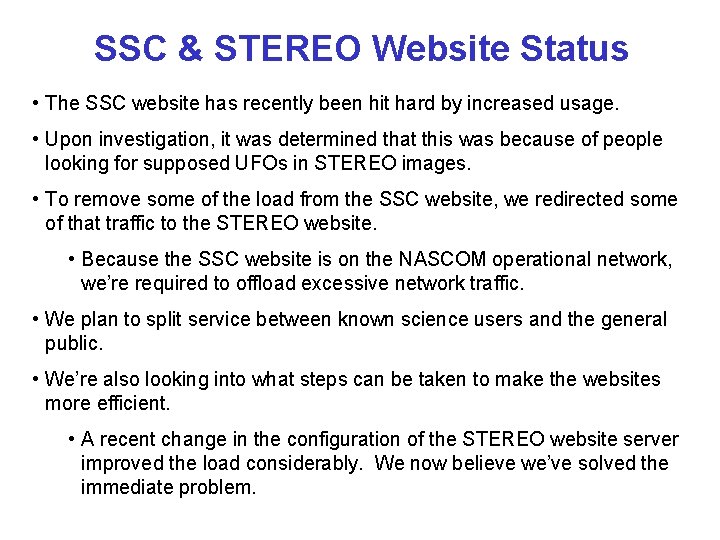 SSC & STEREO Website Status

• The SSC website has recently been hit hard by increased usage.

• Upon investigation, it was determined that this was because of people looking for supposed UFOs in STEREO images.

• To remove some of the load from the SSC website, we redirected some of that traffic to the STEREO website.

• Because the SSC website is on the NASCOM operational network, we're required to offload excessive network traffic.

• We plan to split service between known science users and the general public.

• We're also looking into what steps can be taken to make the websites more efficient.

• A recent change in the configuration of the STEREO website server improved the load considerably. We now believe we've solved the immediate problem.